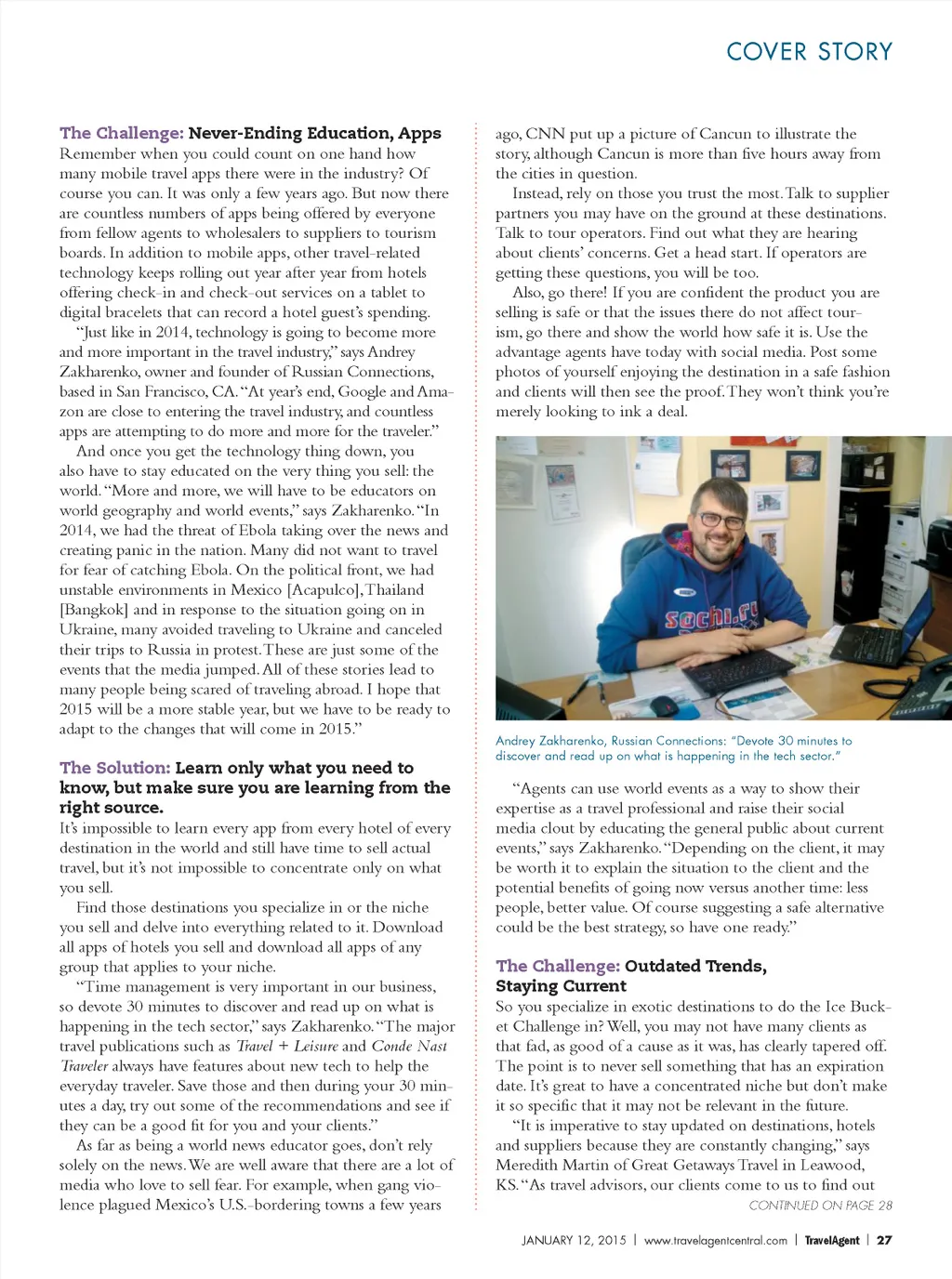 COVER STORY

The Challenge: Never-Ending Education, Apps
Remember when you could count on one hand how many mobile travel apps there were in the industry? Of course you can. It was only a few years ago. But now there are countless numbers of apps being offered by everyone from fellow agents to wholesalers to suppliers to tourism boards. In addition to mobile apps, other travel-related technology keeps rolling out year after year from hotels offering check-in and check-out services on a tablet to digital bracelets that can record a hotel guest's spending.

"Just like in 2014, technology is going to become more and more important in the travel industry," says Andrey Zakharenko, owner and founder of Russian Connections, based in San Francisco, CA. "At year's end, Google and Amazon are close to entering the travel industry, and countless apps are attempting to do more and more for the traveler."

And once you get the technology thing down, you also have to stay educated on the very thing you sell: the world. "More and more, we will have to be educators on world geography and world events," says Zakharenko. "In 2014, we had the threat of Ebola taking over the news and creating panic in the nation. Many did not want to travel for fear of catching Ebola. On the political front, we had unstable environments in Mexico [Acapulco], Thailand [Bangkok] and in response to the situation going on in Ukraine, many avoided traveling to Ukraine and canceled their trips to Russia in protest. These are just some of the events that the media jumped. All of these stories lead to many people being scared of traveling abroad. I hope that 2015 will be a more stable year, but we have to be ready to adapt to the changes that will come in 2015."

The Solution: Learn only what you need to know, but make sure you are learning from the right source.
It's impossible to learn every app from every hotel of every destination in the world and still have time to sell actual travel, but it's not impossible to concentrate only on what you sell.

Find those destinations you specialize in or the niche you sell and delve into everything related to it. Download all apps of hotels you sell and download all apps of any group that applies to your niche.

"Time management is very important in our business, so devote 30 minutes to discover and read up on what is happening in the tech sector," says Zakharenko. "The major travel publications such as Travel + Leisure and Conde Nast Traveler always have features about new tech to help the everyday traveler. Save those and then during your 30 minutes a day, try out some of the recommendations and see if they can be a good fit for you and your clients."

As far as being a world news educator goes, don't rely solely on the news. We are well aware that there are a lot of media who love to sell fear. For example, when gang violence plagued Mexico's U.S.-bordering towns a few years ago, CNN put up a picture of Cancun to illustrate the story, although Cancun is more than five hours away from the cities in question.

Instead, rely on those you trust the most. Talk to supplier partners you may have on the ground at these destinations. Talk to tour operators. Find out what they are hearing about clients' concerns. Get a head start. If operators are getting these questions, you will be too.

Also, go there! If you are confident the product you are selling is safe or that the issues there do not affect tourism, go there and show the world how safe it is. Use the advantage agents have today with social media. Post some photos of yourself enjoying the destination in a safe fashion and clients will then see the proof. They won't think you're merely looking to ink a deal.

sochi.ru

Andrey Zakharenko, Russian Connections: "Devote 30 minutes to discover and read up on what is happening in the tech sector."

"Agents can use world events as a way to show their expertise as a travel professional and raise their social media clout by educating the general public about current events," says Zakharenko. "Depending on the client, it may be worth it to explain the situation to the client and the potential benefits of going now versus another time: less people, better value. Of course suggesting a safe alternative could be the best strategy, so have one ready."

The Challenge: Outdated Trends, Staying Current
So you specialize in exotic destinations to do the Ice Bucket Challenge in? Well, you may not have many clients as that fad, as good of a cause as it was, has clearly tapered off. The point is to never sell something that has an expiration date. It's great to have a concentrated niche but don't make it so specific that it may not be relevant in the future.

"It is imperative to stay updated on destinations, hotels and suppliers because they are constantly changing," says Meredith Martin of Great Getaways Travel in Leawood, KS. "As travel advisors, our clients come to us to find out

CONTINUED ON PAGE 28

JANUARY 12, 2015 | www.travelagentcentral.com | TravelAgent | 27